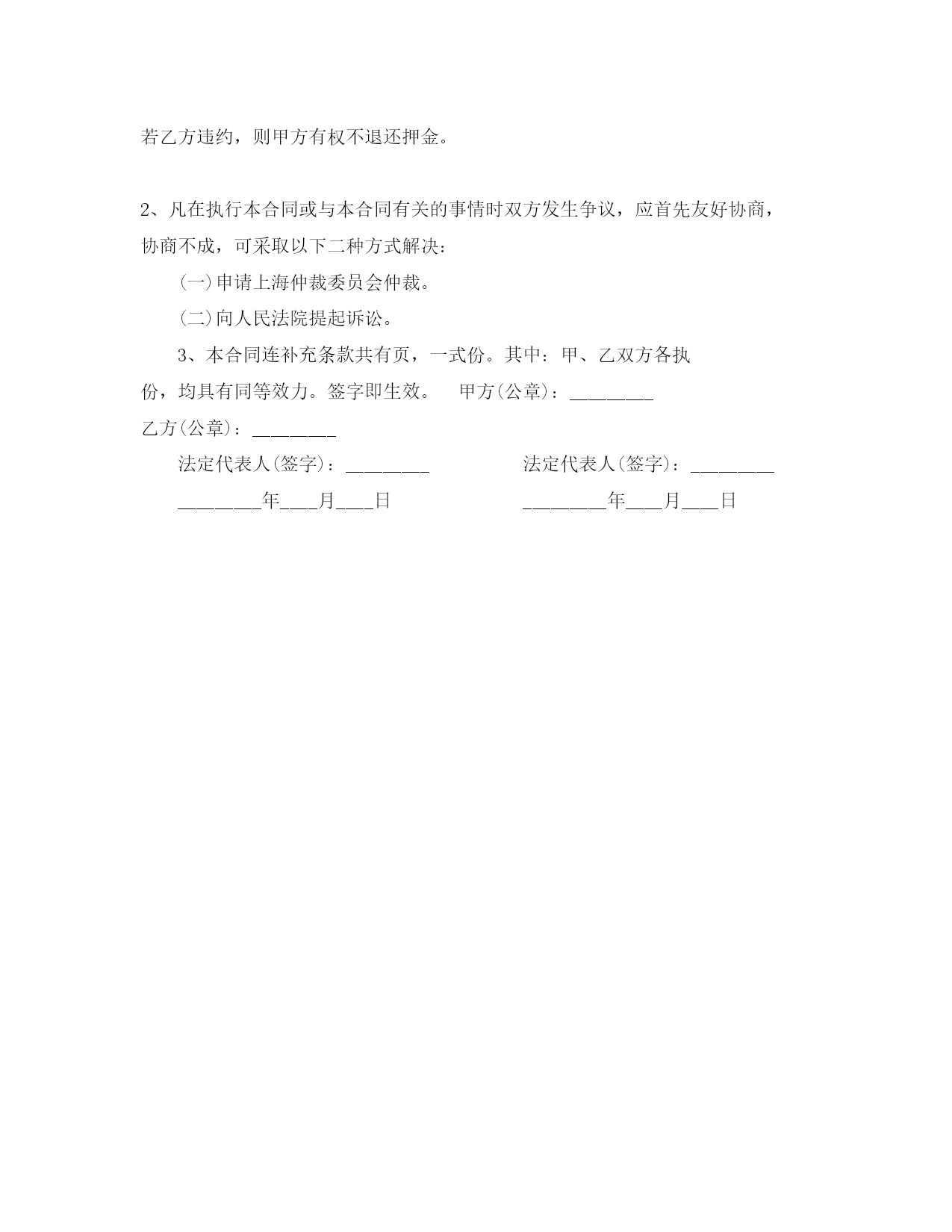 若乙方违约，则甲方有权不退还押金。

2、凡在执行本合同或与本合同有关的事情时双方发生争议，应首先友好协商，协商不成，可采取以下二种方式解决：

(一)申请上海仲裁委员会仲裁。

(二)向人民法院提起诉讼。

3、本合同连补充条款共有页，一式份。其中：甲、乙双方各执份，均具有同等效力。签字即生效。　甲方(公章)：________

乙方(公章)：________

法定代表人(签字)：________　　法定代表人(签字)：________

________年___月___日　　________年___月___日